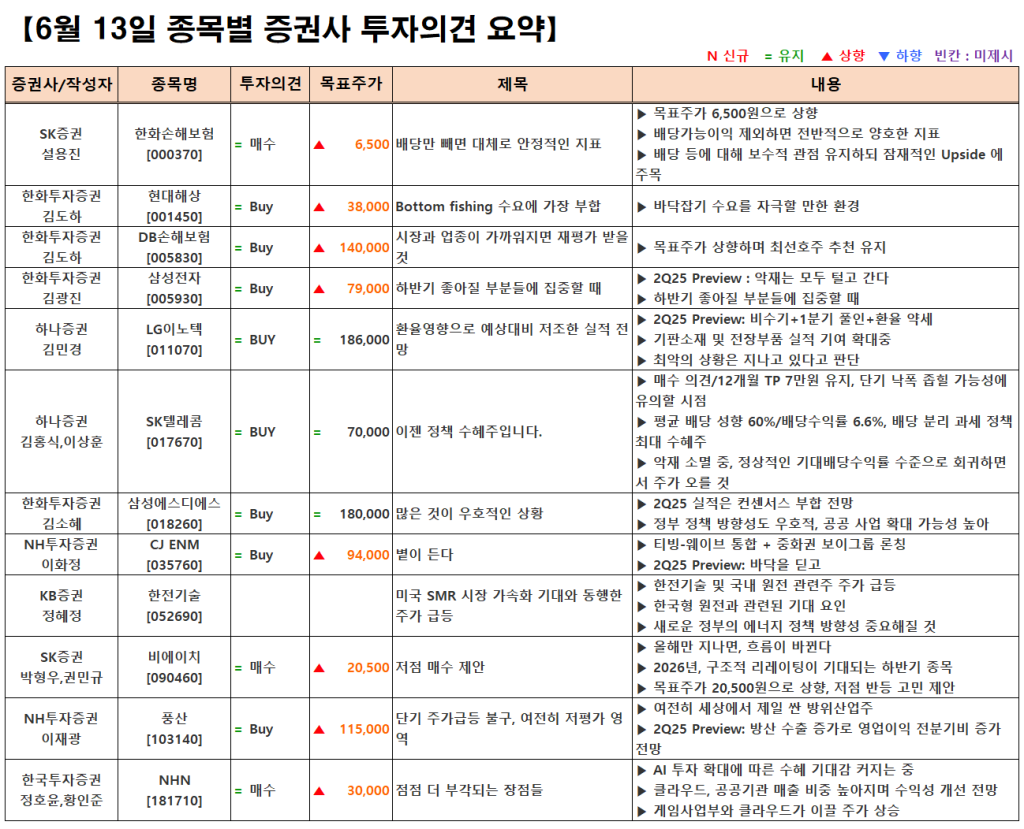 【6월 13일 종목별 증권사 투자의견 요약】

N 신규 = 유지 ▲ 상향 ▼ 하향 빈칸 : 미제시

| 증권사/작성자 | 종목명 | 투자의견 | 목표주가 | 제목 | 내용 |
|---|---|---|---|---|---|
| SK증권 설용진 | 한화손해보험 [000370] | = 매수 | ▲ 6,500 | 배당만 빼면 대체로 안정적인 지표 | ▶ 목표주가 6,500원으로 상향 ▶ 배당가능이익 제외하면 전반적으로 양호한 지표 ▶ 배당 등에 대해 보수적 관점 유지하되 잠재적인 Upside 에 주목 |
| 한화투자증권 김도하 | 현대해상 [001450] | = Buy | ▲ 38,000 | Bottom fishing 수요에 가장 부합 | ▶ 바닥잡기 수요를 자극할 만한 환경 |
| 한화투자증권 김도하 | DB손해보험 [005830] | = Buy | ▲ 140,000 | 시장과 업종이 가까워지면 재평가 받을 것 | ▶ 목표주가 상향하며 최선호주 추천 유지 |
| 한화투자증권 김광진 | 삼성전자 [005930] | = Buy | ▲ 79,000 | 하반기 좋아질 부분들에 집중할 때 | ▶ 2Q25 Preview : 악재는 모두 털고 간다 ▶ 하반기 좋아질 부분들에 집중할 때 |
| 하나증권 김민경 | LG이노텍 [011070] | = BUY | = 186,000 | 환율영향으로 예상대비 저조한 실적 전망 | ▶ 2Q25 Preview: 비수기+1분기 풀인+환율 약세 ▶ 기판소재 및 전장부품 실적 기여 확대중 ▶ 최악의 상황은 지나고 있다고 판단 |
| 하나증권 김홍식,이상훈 | SK텔레콤 [017670] | = BUY | = 70,000 | 이젠 정책 수혜주입니다. | ▶ 매수 의견/12개월 TP 7만원 유지, 단기 낙폭 좁힐 가능성에 유의할 시점 ▶ 평균 배당 성향 60%/배당수익률 6.6%, 배당 분리 과세 정책 최대 수혜주 ▶ 악재 소멸 중, 정상적인 기대배당수익률 수준으로 회귀하면서 주가 오를 것 |
| 한화투자증권 김소혜 | 삼성에스디에스 [018260] | = Buy | = 180,000 | 많은 것이 우호적인 상황 | ▶ 2Q25 실적은 컨센서스 부합 전망 ▶ 정부 정책 방향성도 우호적, 공공 사업 확대 가능성 높아 |
| NH투자증권 이화정 | CJ ENM [035760] | = Buy | ▲ 94,000 | 볕이 든다 | ▶ 티빙-웨이브 통합 + 중화권 보이그룹 론칭 ▶ 2Q25 Preview: 바닥을 딛고 |
| KB증권 정혜정 | 한전기술 [052690] | | | 미국 SMR 시장 가속화 기대와 동행한 주가 급등 | ▶ 한전기술 및 국내 원전 관련주 주가 급등 ▶ 한국형 원전과 관련된 기대 요인 ▶ 새로운 정부의 에너지 정책 방향성 중요해질 것 |
| SK증권 박형우,권민규 | 비에이치 [090460] | = 매수 | ▲ 20,500 | 저점 매수 제안 | ▶ 올해만 지나면, 흐름이 바뀐다 ▶ 2026년, 구조적 리레이팅이 기대되는 하반기 종목 ▶ 목표주가 20,500원으로 상향, 저점 반등 고민 제안 |
| NH투자증권 이재광 | 풍산 [103140] | = Buy | ▲ 115,000 | 단기 주가급등 불구, 여전히 저평가 영역 | ▶ 여전히 세상에서 제일 싼 방위산업주 ▶ 2Q25 Preview: 방산 수출 증가로 영업이익 전분기비 증가 전망 |
| 한국투자증권 정호윤,황인준 | NHN [181710] | = 매수 | ▲ 30,000 | 점점 더 부각되는 장점들 | ▶ AI 투자 확대에 따른 수혜 기대감 커지는 중 ▶ 클라우드, 공공기관 매출 비중 높아지며 수익성 개선 전망 ▶ 게임사업부와 클라우드가 이끌 주가 상승 |